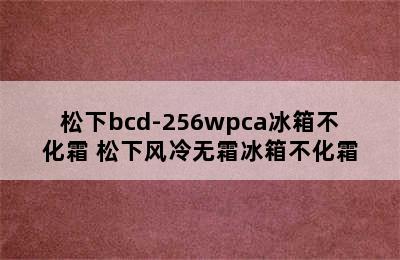 松下bcd-256wpca冰箱不化霜 松下风冷无霜冰箱不化霜